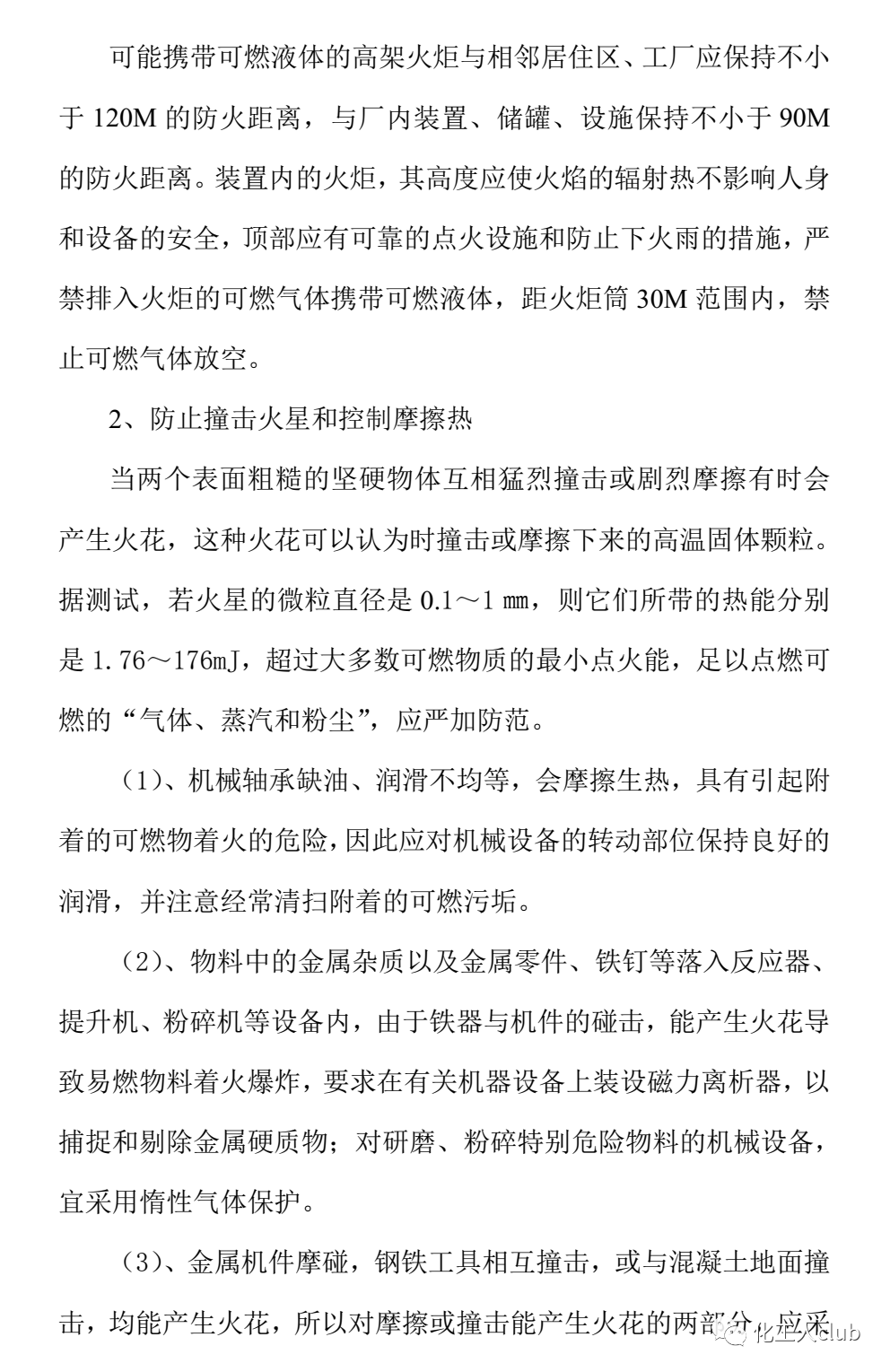 可能携带可燃液体的高架火炬与相邻居住区、工厂应保持不小于 120M 的防火距离，与厂内装置、储罐、设施保持不小于 90M 的防火距离。装置内的火炬，其高度应使火焰的辐射热不影响人身和设备的安全，顶部应有可靠的点火设施和防止下火雨的措施，严禁排入火炬的可燃气体携带可燃液体，距火炬筒 30M 范围内，禁止可燃气体放空。

2、防止撞击火星和控制摩擦热

当两个表面粗糙的坚硬物体互相猛烈撞击或剧烈摩擦有时会产生火花，这种火花可以认为时撞击或摩擦下来的高温固体颗粒。据测试，若火星的微粒直径是 0.1～1 ㎜，则它们所带的热能分别是 1.76～176mJ，超过大多数可燃物质的最小点火能，足以点燃可燃的“气体、蒸汽和粉尘”，应严加防范。

（1）、机械轴承缺油、润滑不均等，会摩擦生热，具有引起附着的可燃物着火的危险，因此应对机械设备的转动部位保持良好的润滑，并注意经常清扫附着的可燃污垢。

（2）、物料中的金属杂质以及金属零件、铁钉等落入反应器、提升机、粉碎机等设备内，由于铁器与机件的碰击，能产生火花导致易燃物料着火爆炸，要求在有关机器设备上装设磁力离析器，以捕捉和剔除金属硬质物；对研磨、粉碎特别危险物料的机械设备，宜采用惰性气体保护。

（3）、金属机件摩碰，钢铁工具相互撞击，或与混凝土地面撞击，均能产生火花，所以对摩擦或撞击能产生火花的两部分，应采

化工人club